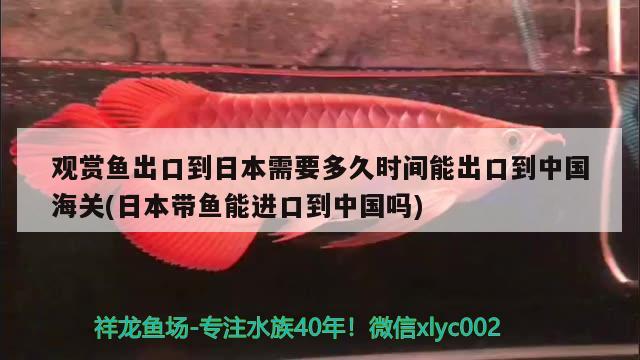 观赏鱼出口到日本需要多久时间能出口到中国海关(日本带鱼能进口到中国吗)

祥龙鱼场-专注水族40年！微信xlyc002